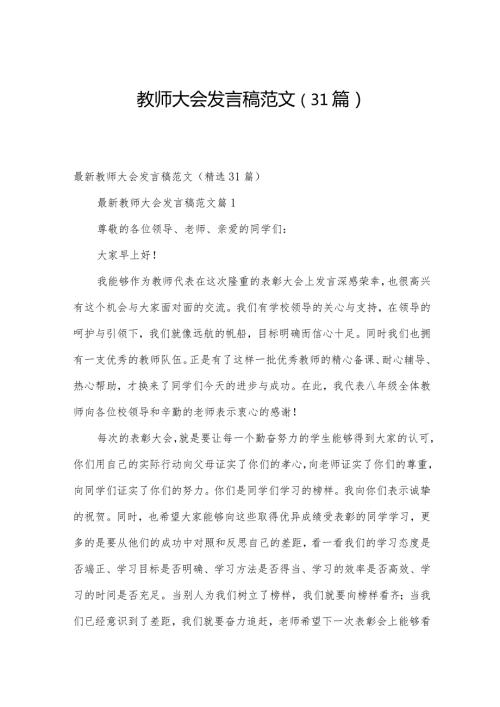 教师大会发言稿范文（31篇）

最新教师大会发言稿范文（精选31篇）

最新教师大会发言稿范文篇1

尊敬的各位领导、老师、亲爱的同学们：

大家早上好！

我能够作为教师代表在这次隆重的表彰大会上发言深感荣幸，也很高兴有这个机会与大家面对面的交流。我们有学校领导的关心与支持，在领导的呵护与引领下，我们就像远航的帆船，目标明确而信心十足。同时我们也拥有一支优秀的教师队伍。正是有了这样一批优秀教师的精心备课、耐心辅导、热心帮助，才换来了同学们今天的进步与成功。在此，我代表八年级全体教师向各位校领导和辛勤的老师表示衷心的感谢！

每次的表彰大会，就是要让每一个勤奋努力的学生能够得到大家的认可，你们用自己的实际行动向父母证实了你们的孝心，向老师证实了你们的尊重，向同学们证实了你们的努力。你们是同学们学习的榜样。我向你们表示诚挚的祝贺。同时，也希望大家能够向这些取得优异成绩受表彰的同学学习，更多的是要从他们的成功中对照和反思自己的差距，看一看我们的学习态度是否端正、学习目标是否明确、学习方法是否得当、学习的效率是否高效、学习的时间是否充足。当别人为我们树立了榜样，我们就要向榜样看齐；当我们已经意识到了差距，我们就要奋力追赶，老师希望下一次表彰会上能够看